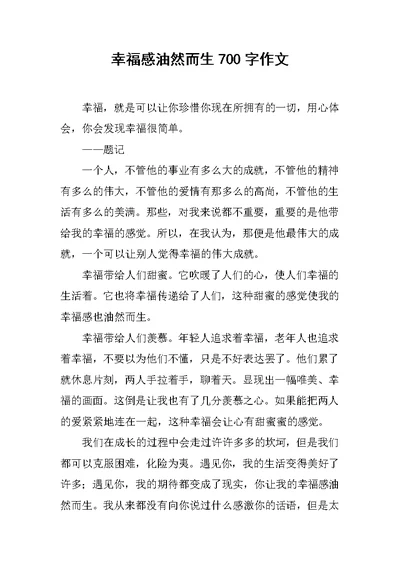 幸福感油然而生 700 字作文

幸福，就是可以让你珍惜你现在所拥有的一切，用心体会，你会发现幸福很简单。

——题记

一个人，不管他的事业有多么大的成就，不管他的精神有多么的伟大，不管他的爱情有那多么的高尚，不管他的生活有多么的美满。那些，对我来说都不重要，重要的是他带给我的幸福的感觉。所以，在我认为，那便是他最伟大的成就，一个可以让别人觉得幸福的伟大成就。

幸福带给人们甜蜜。它吹暖了人们的心，使人们幸福的生活着。它也将幸福传递给了人们，这种甜蜜的感觉使我的幸福感也油然而生。

幸福带给人们羡慕。年轻人追求着幸福，老年人也追求着幸福，不要以为他们不懂，只是不好表达罢了。他们累了就休息片刻，两人手拉着手，聊着天。显现出一幅唯美、幸福的画面。这倒是让我也有了几分羡慕之心。如果能把两人的爱紧紧地连在一起，这种幸福会让心有甜蜜蜜的感觉。

我们在成长的过程中会走过许许多多的坎坷，但是我们都可以克服困难，化险为夷。遇见你，我的生活变得美好了许多；遇见你，我的期待都变成了现实，你让我的幸福感油然而生。我从来都没有向你说过什么感激你的话语，但是太